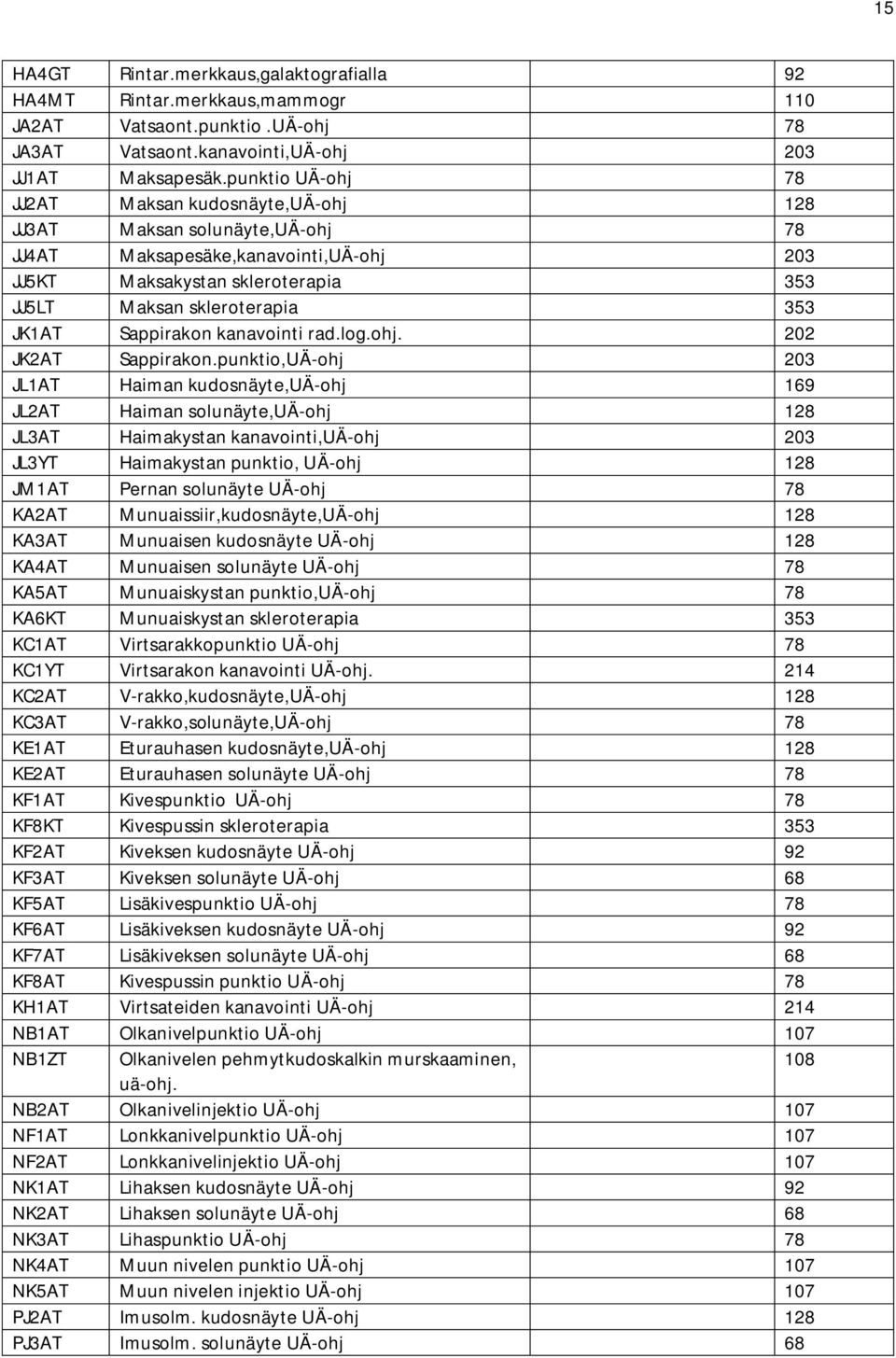 15

| | | |
|---|---|---|
| HA4GT | Rintar.merkkaus,galaktografialla | 92 |
| HA4MT | Rintar.merkkaus,mammogr | 110 |
| JA2AT | Vatsaont.punktio .UÄ-ohj | 78 |
| JA3AT | Vatsaont.kanavointi,UÄ-ohj | 203 |
| JJ1AT | Maksapesäk.punktio UÄ-ohj | 78 |
| JJ2AT | Maksan kudosnäyte,UÄ-ohj | 128 |
| JJ3AT | Maksan solunäyte,UÄ-ohj | 78 |
| JJ4AT | Maksapesäke,kanavointi,UÄ-ohj | 203 |
| JJ5KT | Maksakystan skleroterapia | 353 |
| JJ5LT | Maksan skleroterapia | 353 |
| JK1AT | Sappirakon kanavointi rad.log.ohj. | 202 |
| JK2AT | Sappirakon.punktio,UÄ-ohj | 203 |
| JL1AT | Haiman kudosnäyte,UÄ-ohj | 169 |
| JL2AT | Haiman solunäyte,UÄ-ohj | 128 |
| JL3AT | Haimakystan kanavointi,UÄ-ohj | 203 |
| JL3YT | Haimakystan punktio, UÄ-ohj | 128 |
| JM1AT | Pernan solunäyte UÄ-ohj | 78 |
| KA2AT | Munuaissiir,kudosnäyte,UÄ-ohj | 128 |
| KA3AT | Munuaisen kudosnäyte UÄ-ohj | 128 |
| KA4AT | Munuaisen solunäyte UÄ-ohj | 78 |
| KA5AT | Munuaiskystan punktio,UÄ-ohj | 78 |
| KA6KT | Munuaiskystan skleroterapia | 353 |
| KC1AT | Virtsarakkopunktio UÄ-ohj | 78 |
| KC1YT | Virtsarakon kanavointi UÄ-ohj. | 214 |
| KC2AT | V-rakko,kudosnäyte,UÄ-ohj | 128 |
| KC3AT | V-rakko,solunäyte,UÄ-ohj | 78 |
| KE1AT | Eturauhasen kudosnäyte,UÄ-ohj | 128 |
| KE2AT | Eturauhasen solunäyte UÄ-ohj | 78 |
| KF1AT | Kivespunktio UÄ-ohj | 78 |
| KF8KT | Kivespussin skleroterapia | 353 |
| KF2AT | Kiveksen kudosnäyte UÄ-ohj | 92 |
| KF3AT | Kiveksen solunäyte UÄ-ohj | 68 |
| KF5AT | Lisäkivespunktio UÄ-ohj | 78 |
| KF6AT | Lisäkiveksen kudosnäyte UÄ-ohj | 92 |
| KF7AT | Lisäkiveksen solunäyte UÄ-ohj | 68 |
| KF8AT | Kivespussin punktio UÄ-ohj | 78 |
| KH1AT | Virtsateiden kanavointi UÄ-ohj | 214 |
| NB1AT | Olkanivelpunktio UÄ-ohj | 107 |
| NB1ZT | Olkanivelen pehmytkudoskalkin murskaaminen, uä-ohj. | 108 |
| NB2AT | Olkanivelinjektio UÄ-ohj | 107 |
| NF1AT | Lonkkanivelpunktio UÄ-ohj | 107 |
| NF2AT | Lonkkanivelinjektio UÄ-ohj | 107 |
| NK1AT | Lihaksen kudosnäyte UÄ-ohj | 92 |
| NK2AT | Lihaksen solunäyte UÄ-ohj | 68 |
| NK3AT | Lihaspunktio UÄ-ohj | 78 |
| NK4AT | Muun nivelen punktio UÄ-ohj | 107 |
| NK5AT | Muun nivelen injektio UÄ-ohj | 107 |
| PJ2AT | Imusolm. kudosnäyte UÄ-ohj | 128 |
| PJ3AT | Imusolm. solunäyte UÄ-ohj | 68 |